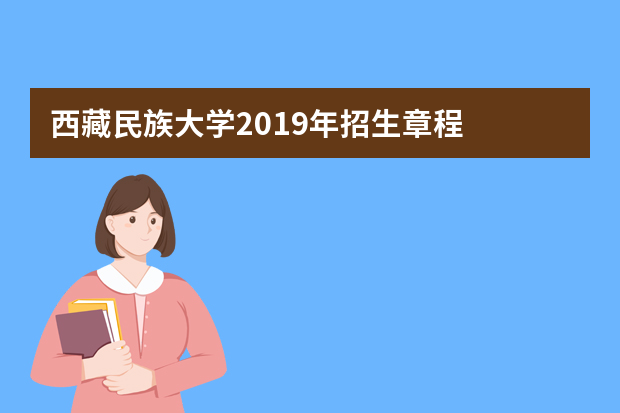 西藏民族大学2019年招生章程